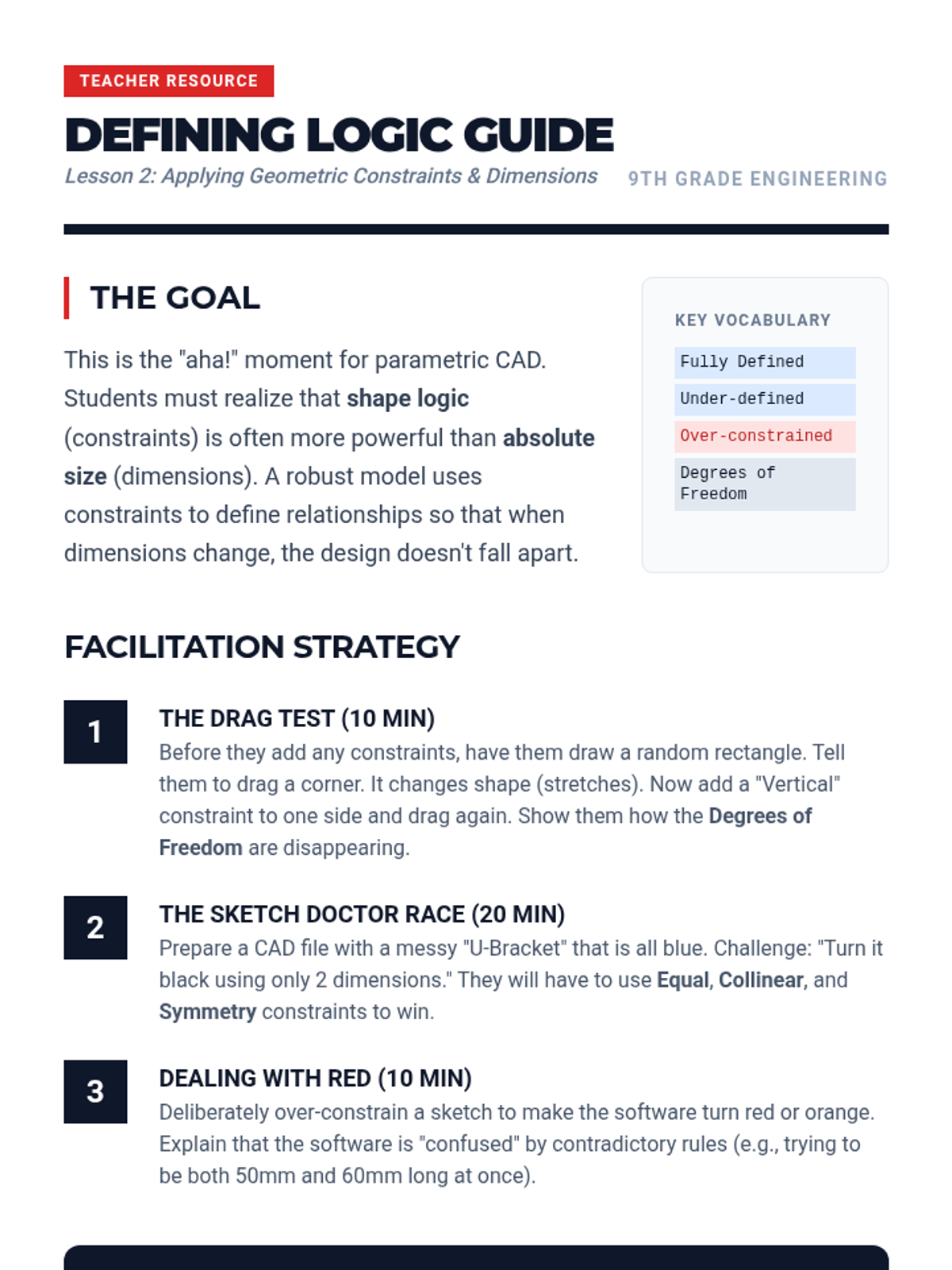 TEACHER RESOURCE

DEFINING LOGIC GUIDE

Lesson 2: Applying Geometric Constraints & Dimensions

9TH GRADE ENGINEERING

THE GOAL

This is the "aha!" moment for parametric CAD. Students must realize that shape logic (constraints) is often more powerful than absolute size (dimensions). A robust model uses constraints to define relationships so that when dimensions change, the design doesn't fall apart.

KEY VOCABULARY

Fully Defined

Under-defined

Over-constrained

Degrees of Freedom

FACILITATION STRATEGY

1

THE DRAG TEST (10 MIN)

Before they add any constraints, have them draw a random rectangle. Tell them to drag a corner. It changes shape (stretches). Now add a "Vertical" constraint to one side and drag again. Show them how the Degrees of Freedom are disappearing.

2

THE SKETCH DOCTOR RACE (20 MIN)

Prepare a CAD file with a messy "U-Bracket" that is all blue. Challenge: "Turn it black using only 2 dimensions." They will have to use Equal, Collinear, and Symmetry constraints to win.

3

DEALING WITH RED (10 MIN)

Deliberately over-constrain a sketch to make the software turn red or orange. Explain that the software is "confused" by contradictory rules (e.g., trying to be both 50mm and 60mm long at once).